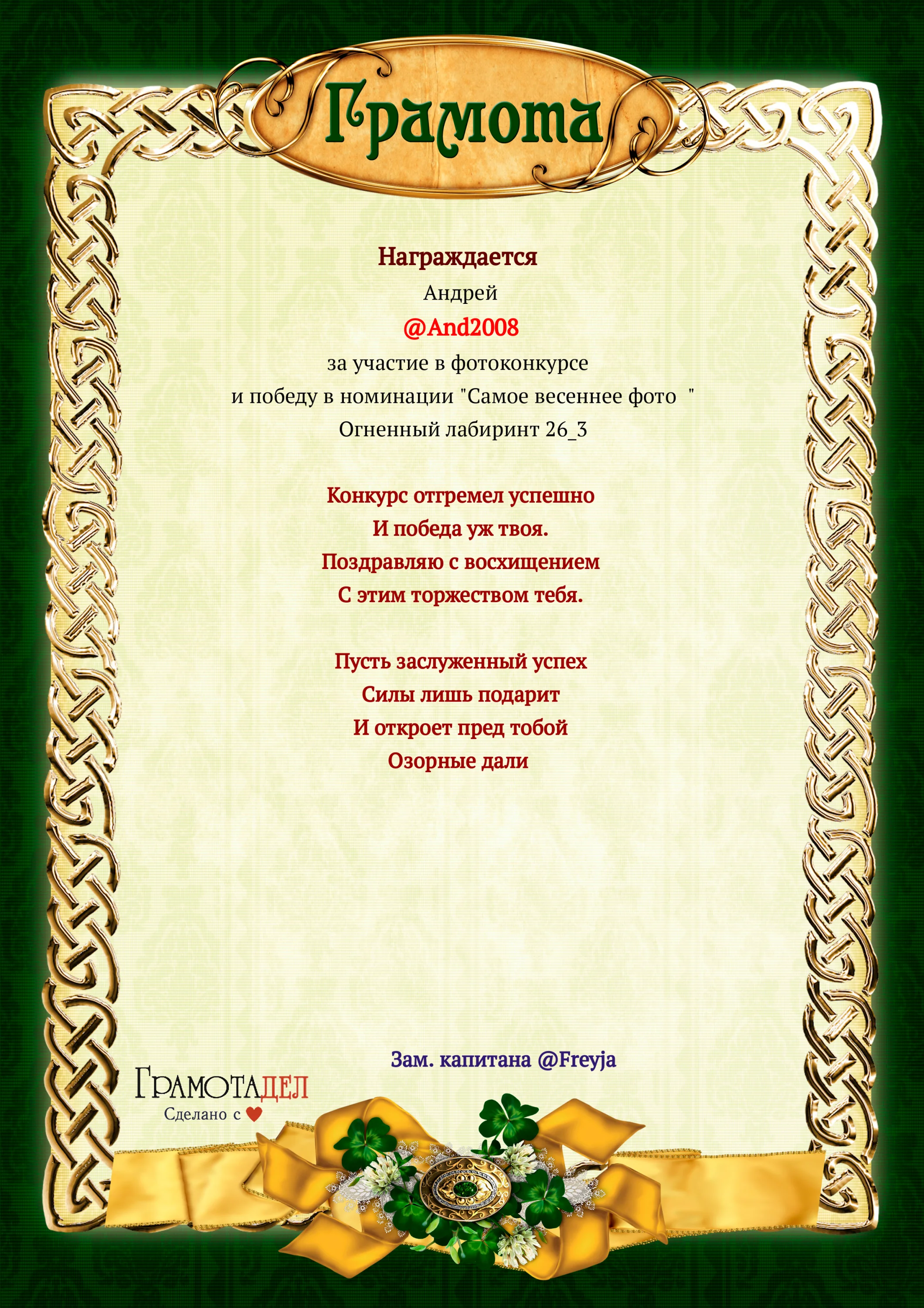 Грамота

Награждается
Андрей
@And2008
за участие в фотоконкурсе
и победу в номинации "Самое весеннее фото "
Огненный лабиринт 26_3

Конкурс отгремел успешно
И победа уж твоя.
Поздравляю с восхищением
С этим торжеством тебя.

Пусть заслуженный успех
Силы лишь подарит
И откроет пред тобой
Озорные дали

Зам. капитана @Freyja

ГРАМОТАДЕЛ
Сделано с